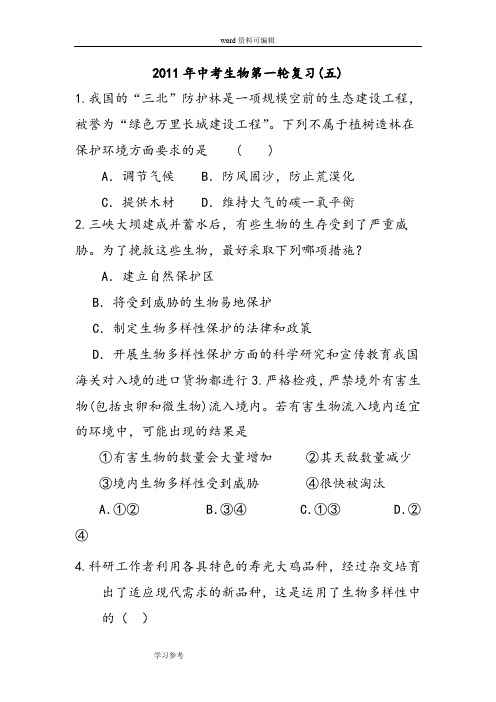 word 资料可编辑

2011 年中考生物第一轮复习(五)

1.我国的“三北”防护林是一项规模空前的生态建设工程，被誉为“绿色万里长城建设工程”。下列不属于植树造林在保护环境方面要求的是　(　)

A. 调节气候　B. 防风固沙，防止荒漠化

C. 提供木材　D. 维持大气的碳一氧平衡

2.三峡大坝建成并蓄水后，有些生物的生存受到了严重威胁。为了挽救这些生物，最好采取下列哪项措施？

A. 建立自然保护区

B. 将受到威胁的生物易地保护

C. 制定生物多样性保护的法律和政策

D. 开展生物多样性保护方面的科学研究和宣传教育我国海关对入境的进口货物都进行 3.严格检疫，严禁境外有害生物(包括虫卵和微生物)流入境内。若有害生物流入境内适宜的环境中，可能出现的结果是

①有害生物的数量会大量增加　②其天敌数量减少

③境内生物多样性受到威胁　④很快被淘汰

A.①②　B.③④　C.①③　D.②④

4.科研工作者利用各具特色的寿光大鸡品种，经过杂交培育出了适应现代需求的新品种，这是运用了生物多样性中的(　)

学习参考